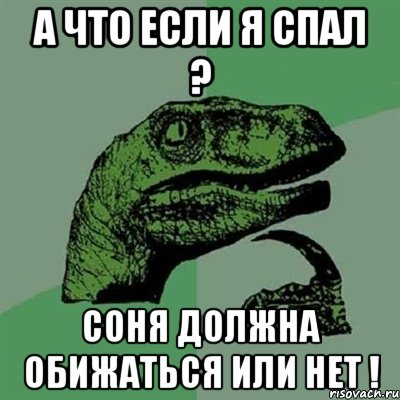 А ЧТО ЕСЛИ Я СПАЛ ?

СОНЯ ДОЛЖНА ОБИЖАТЬСЯ ИЛИ НЕТ !

risovach.ru